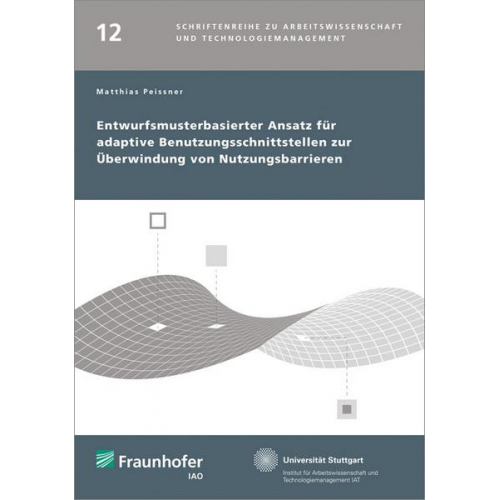 12

SCHRIFTENREIHE ZU ARBEITSWISSENSCHAFT UND TECHNOLOGIEMANAGEMENT

Matthias Peissner

Entwurfsmusterbasierter Ansatz für adaptive Benutzungsschnittstellen zur Überwindung von Nutzungsbarrieren

Fraunhofer
IAO

Universität Stuttgart
Institut für Arbeitswissenschaft und Technologiemanagement IAT